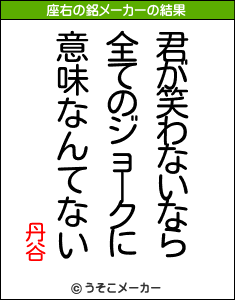 座右の銘メーカーの結果

君が笑わないなら
全てのジョークに
意味なんてない

丹谷

© うそこメーカー